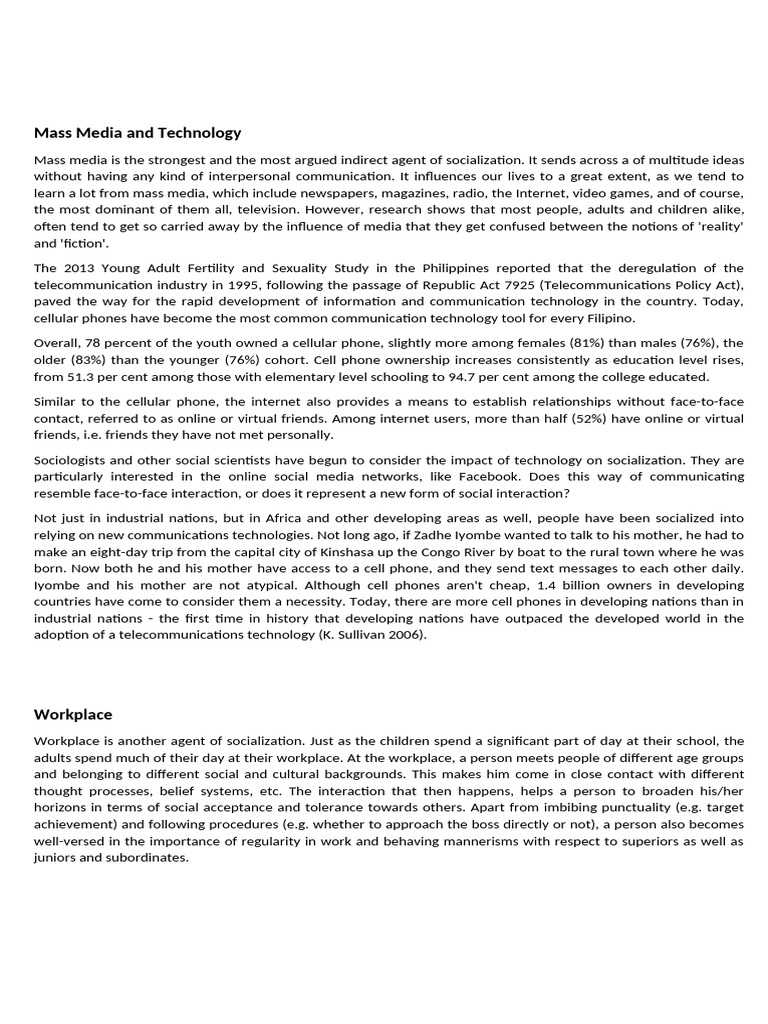 Mass Media and Technology

Mass media is the strongest and the most argued indirect agent of socialization. It sends across a of multitude ideas without having any kind of interpersonal communication. It influences our lives to a great extent, as we tend to learn a lot from mass media, which include newspapers, magazines, radio, the Internet, video games, and of course, the most dominant of them all, television. However, research shows that most people, adults and children alike, often tend to get so carried away by the influence of media that they get confused between the notions of 'reality' and 'fiction'.

The 2013 Young Adult Fertility and Sexuality Study in the Philippines reported that the deregulation of the telecommunication industry in 1995, following the passage of Republic Act 7925 (Telecommunications Policy Act), paved the way for the rapid development of information and communication technology in the country. Today, cellular phones have become the most common communication technology tool for every Filipino.

Overall, 78 percent of the youth owned a cellular phone, slightly more among females (81%) than males (76%), the older (83%) than the younger (76%) cohort. Cell phone ownership increases consistently as education level rises, from 51.3 per cent among those with elementary level schooling to 94.7 per cent among the college educated.

Similar to the cellular phone, the internet also provides a means to establish relationships without face-to-face contact, referred to as online or virtual friends. Among internet users, more than half (52%) have online or virtual friends, i.e. friends they have not met personally.

Sociologists and other social scientists have begun to consider the impact of technology on socialization. They are particularly interested in the online social media networks, like Facebook. Does this way of communicating resemble face-to-face interaction, or does it represent a new form of social interaction?

Not just in industrial nations, but in Africa and other developing areas as well, people have been socialized into relying on new communications technologies. Not long ago, if Zadhe Iyombe wanted to talk to his mother, he had to make an eight-day trip from the capital city of Kinshasa up the Congo River by boat to the rural town where he was born. Now both he and his mother have access to a cell phone, and they send text messages to each other daily. Iyombe and his mother are not atypical. Although cell phones aren't cheap, 1.4 billion owners in developing countries have come to consider them a necessity. Today, there are more cell phones in developing nations than in industrial nations - the first time in history that developing nations have outpaced the developed world in the adoption of a telecommunications technology (K. Sullivan 2006).

Workplace

Workplace is another agent of socialization. Just as the children spend a significant part of day at their school, the adults spend much of their day at their workplace. At the workplace, a person meets people of different age groups and belonging to different social and cultural backgrounds. This makes him come in close contact with different thought processes, belief systems, etc. The interaction that then happens, helps a person to broaden his/her horizons in terms of social acceptance and tolerance towards others. Apart from imbibing punctuality (e.g. target achievement) and following procedures (e.g. whether to approach the boss directly or not), a person also becomes well-versed in the importance of regularity in work and behaving mannerisms with respect to superiors as well as juniors and subordinates.